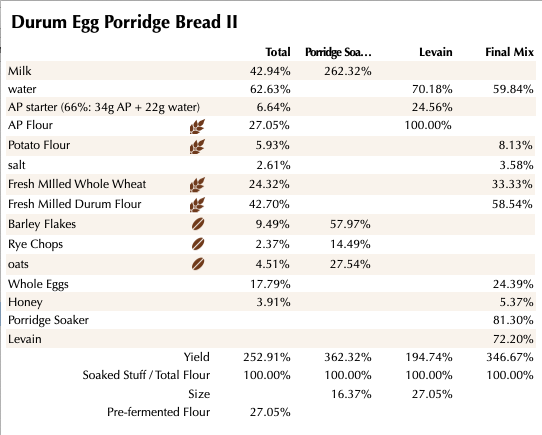 Durum Egg Porridge Bread II

| | Total | Porridge Soa… | Levain | Final Mix |
|---|---|---|---|---|
| Milk | 42.94% | 262.32% | | |
| water | 62.63% | | 70.18% | 59.84% |
| AP starter (66%: 34g AP + 22g water) | 6.64% | | 24.56% | |
| AP Flour | 27.05% | | 100.00% | |
| Potato Flour | 5.93% | | | 8.13% |
| salt | 2.61% | | | 3.58% |
| Fresh MIlled Whole Wheat | 24.32% | | | 33.33% |
| Fresh Milled Durum Flour | 42.70% | | | 58.54% |
| Barley Flakes | 9.49% | 57.97% | | |
| Rye Chops | 2.37% | 14.49% | | |
| oats | 4.51% | 27.54% | | |
| Whole Eggs | 17.79% | | | 24.39% |
| Honey | 3.91% | | | 5.37% |
| Porridge Soaker | | | | 81.30% |
| Levain | | | | 72.20% |
| Yield | 252.91% | 362.32% | 194.74% | 346.67% |
| Soaked Stuff / Total Flour | 100.00% | 100.00% | 100.00% | 100.00% |
| Size | | 16.37% | 27.05% | |
| Pre-fermented Flour | 27.05% | | | |